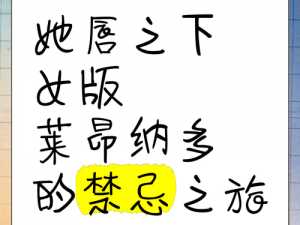 她唇之下
女版
莱昂纳多
的禁忌之旅